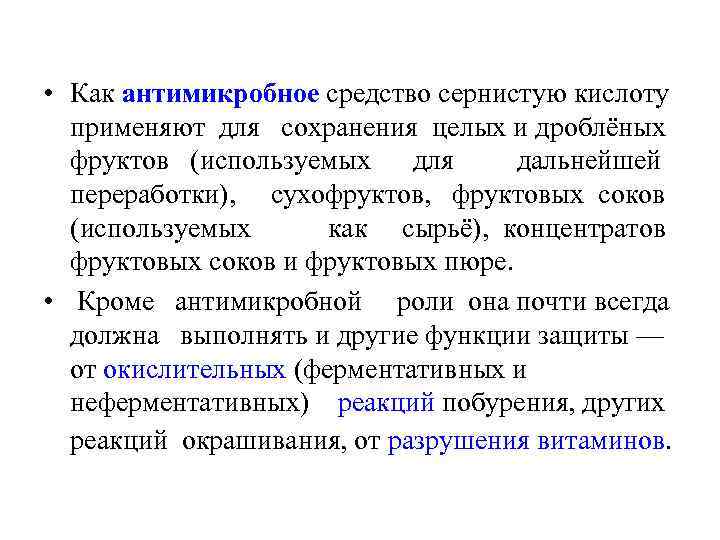 • Как антимикробное средство сернистую кислоту применяют для сохранения целых и дроблёных фруктов (используемых для дальнейшей переработки), сухофруктов, фруктовых соков (используемых как сырьё), концентратов фруктовых соков и фруктовых пюре.

• Кроме антимикробной роли она почти всегда должна выполнять и другие функции защиты — от окислительных (ферментативных и неферментативных) реакций побурения, других реакций окрашивания, от разрушения витаминов.